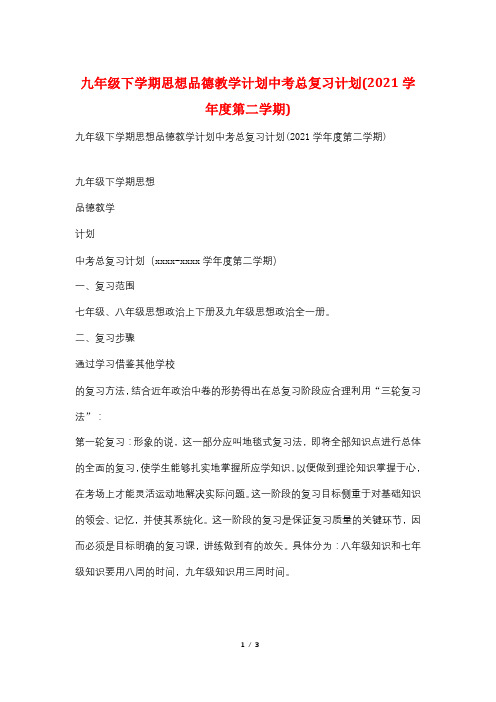 九年级下学期思想品德教学计划中考总复习计划(2021学年度第二学期)

九年级下学期思想品德教学计划中考总复习计划(2021学年度第二学期)

九年级下学期思想

品德教学

计划

中考总复习计划（xxxx-xxxx学年度第二学期）

一、复习范围

七年级、八年级思想政治上下册及九年级思想政治全一册。

二、复习步骤

通过学习借鉴其他学校

的复习方法，结合近年政治中卷的形势得出在总复习阶段应合理利用“三轮复习法”：

第一轮复习：形象的说，这一部分应叫地毯式复习法，即将全部知识点进行总体的全面的复习，使学生能够扎实地掌握所应学知识，以便做到理论知识掌握于心，在考场上才能灵活运动地解决实际问题。这一阶段的复习目标侧重于对基础知识的领会、记忆，并使其系统化。这一阶段的复习是保证复习质量的关键环节，因而必须是目标明确的复习课，讲练做到有的放矢。具体分为：八年级知识和七年级知识要用八周的时间，九年级知识用三周时间。

1 / 3